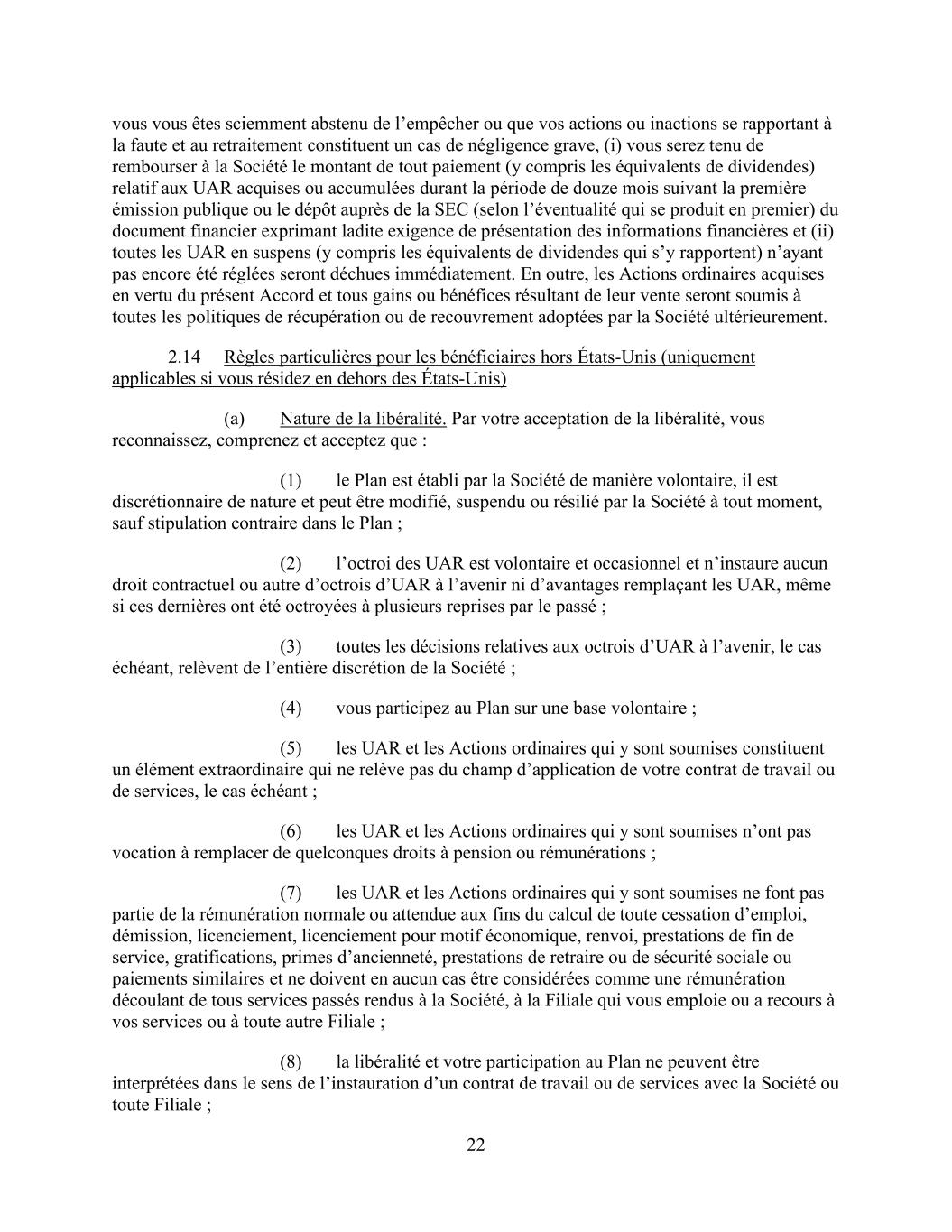 vous vous êtes sciemment abstenu de l’empêcher ou que vos actions ou inactions se rapportant à la faute et au retraitement constituent un cas de négligence grave, (i) vous serez tenu de rembourser à la Société le montant de tout paiement (y compris les équivalents de dividendes) relatif aux UAR acquises ou accumulées durant la période de douze mois suivant la première émission publique ou le dépôt auprès de la SEC (selon l’éventualité qui se produit en premier) du document financier exprimant ladite exigence de présentation des informations financières et (ii) toutes les UAR en suspens (y compris les équivalents de dividendes qui s’y rapportent) n’ayant pas encore été réglées seront déchues immédiatement. En outre, les Actions ordinaires acquises en vertu du présent Accord et tous gains ou bénéfices résultant de leur vente seront soumis à toutes les politiques de récupération ou de recouvrement adoptées par la Société ultérieurement.

2.14 Règles particulières pour les bénéficiaires hors États-Unis (uniquement applicables si vous résidez en dehors des États-Unis)

(a) Nature de la libéralité. Par votre acceptation de la libéralité, vous reconnaissez, comprenez et acceptez que :

(1) le Plan est établi par la Société de manière volontaire, il est discrétionnaire de nature et peut être modifié, suspendu ou résilié par la Société à tout moment, sauf stipulation contraire dans le Plan ;

(2) l’octroi des UAR est volontaire et occasionnel et n’instaure aucun droit contractuel ou autre d’octrois d’UAR à l’avenir ni d’avantages remplaçant les UAR, même si ces dernières ont été octroyées à plusieurs reprises par le passé ;

(3) toutes les décisions relatives aux octrois d’UAR à l’avenir, le cas échéant, relèvent de l’entière discrétion de la Société ;

(4) vous participez au Plan sur une base volontaire ;

(5) les UAR et les Actions ordinaires qui y sont soumises constituent un élément extraordinaire qui ne relève pas du champ d’application de votre contrat de travail ou de services, le cas échéant ;

(6) les UAR et les Actions ordinaires qui y sont soumises n’ont pas vocation à remplacer de quelconques droits à pension ou rémunérations ;

(7) les UAR et les Actions ordinaires qui y sont soumises ne font pas partie de la rémunération normale ou attendue aux fins du calcul de toute cessation d’emploi, démission, licenciement, licenciement pour motif économique, renvoi, prestations de fin de service, gratifications, primes d’ancienneté, prestations de retraire ou de sécurité sociale ou paiements similaires et ne doivent en aucun cas être considérées comme une rémunération découlant de tous services passés rendus à la Société, à la Filiale qui vous emploie ou a recours à vos services ou à toute autre Filiale ;

(8) la libéralité et votre participation au Plan ne peuvent être interprétées dans le sens de l’instauration d’un contrat de travail ou de services avec la Société ou toute Filiale ;

22